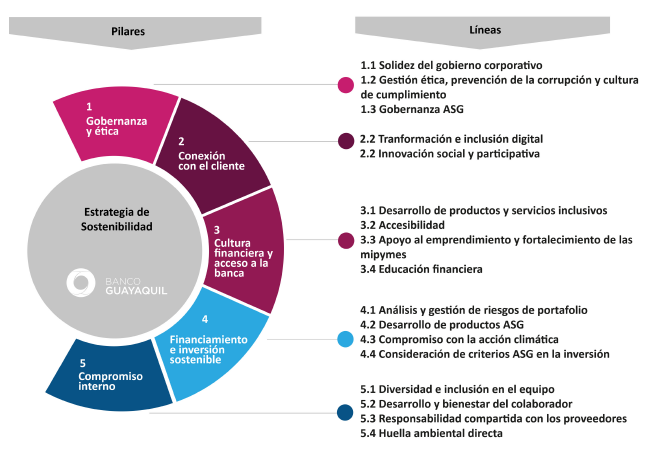 Pilares

Líneas

1
Gobernanza y ética

2
Conexión con el cliente

3
Cultura financiera y acceso a la banca

4
Financiamiento e inversión sostenible

5
Compromiso interno

Estrategia de Sostenibilidad

BANCO GUAYAQUIL

1.1 Solidez del gobierno corporativo
1.2 Gestión ética, prevención de la corrupción y cultura de cumplimiento
1.3 Gobernanza ASG

2.2 Tranformación e inclusión digital
2.2 Innovación social y participativa

3.1 Desarrollo de productos y servicios inclusivos
3.2 Accesibilidad
3.3 Apoyo al emprendimiento y fortalecimiento de las mipymes
3.4 Educación financiera

4.1 Análisis y gestión de riesgos de portafolio
4.2 Desarrollo de productos ASG
4.3 Compromiso con la acción climática
4.4 Consideración de criterios ASG en la inversión

5.1 Diversidad e inclusión en el equipo
5.2 Desarrollo y bienestar del colaborador
5.3 Responsabilidad compartida con los proveedores
5.4 Huella ambiental directa